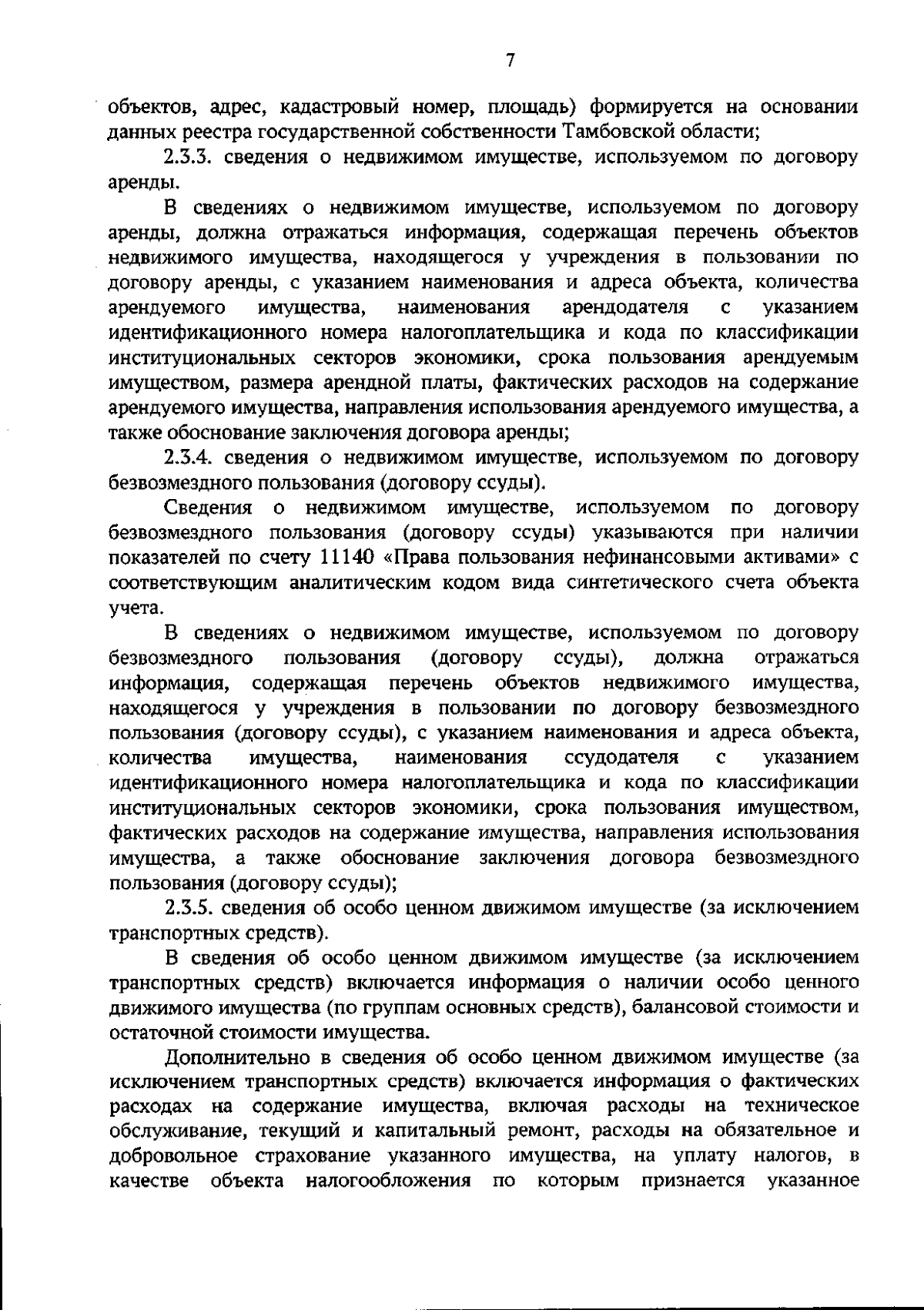 7

объектов, адрес, кадастровый номер, площадь) формируется на основании данных реестра государственной собственности Тамбовской области;

2.3.3. сведения о недвижимом имуществе, используемом по договору аренды.

В сведениях о недвижимом имуществе, используемом по договору аренды, должна отражаться информация, содержащая перечень объектов недвижимого имущества, находящегося у учреждения в пользовании по договору аренды, с указанием наименования и адреса объекта, количества арендуемого имущества, наименования арендодателя с указанием идентификационного номера налогоплательщика и кода по классификации институциональных секторов экономики, срока пользования арендуемым имуществом, размера арендной платы, фактических расходов на содержание арендуемого имущества, направления использования арендуемого имущества, а также обоснование заключения договора аренды;

2.3.4. сведения о недвижимом имуществе, используемом по договору безвозмездного пользования (договору ссуды).

Сведения о недвижимом имуществе, используемом по договору безвозмездного пользования (договору ссуды) указываются при наличии показателей по счету 11140 «Права пользования нефинансовыми активами» с соответствующим аналитическим кодом вида синтетического счета объекта учета.

В сведениях о недвижимом имуществе, используемом по договору безвозмездного пользования (договору ссуды), должна отражаться информация, содержащая перечень объектов недвижимого имущества, находящегося у учреждения в пользовании по договору безвозмездного пользования (договору ссуды), с указанием наименования и адреса объекта, количества имущества, наименования ссудодателя с указанием идентификационного номера налогоплательщика и кода по классификации институциональных секторов экономики, срока пользования имуществом, фактических расходов на содержание имущества, направления использования имущества, а также обоснование заключения договора безвозмездного пользования (договору ссуды);

2.3.5. сведения об особо ценном движимом имуществе (за исключением транспортных средств).

В сведения об особо ценном движимом имуществе (за исключением транспортных средств) включается информация о наличии особо ценного движимого имущества (по группам основных средств), балансовой стоимости и остаточной стоимости имущества.

Дополнительно в сведения об особо ценном движимом имуществе (за исключением транспортных средств) включается информация о фактических расходах на содержание имущества, включая расходы на техническое обслуживание, текущий и капитальный ремонт, расходы на обязательное и добровольное страхование указанного имущества, на уплату налогов, в качестве объекта налогообложения по которым признается указанное